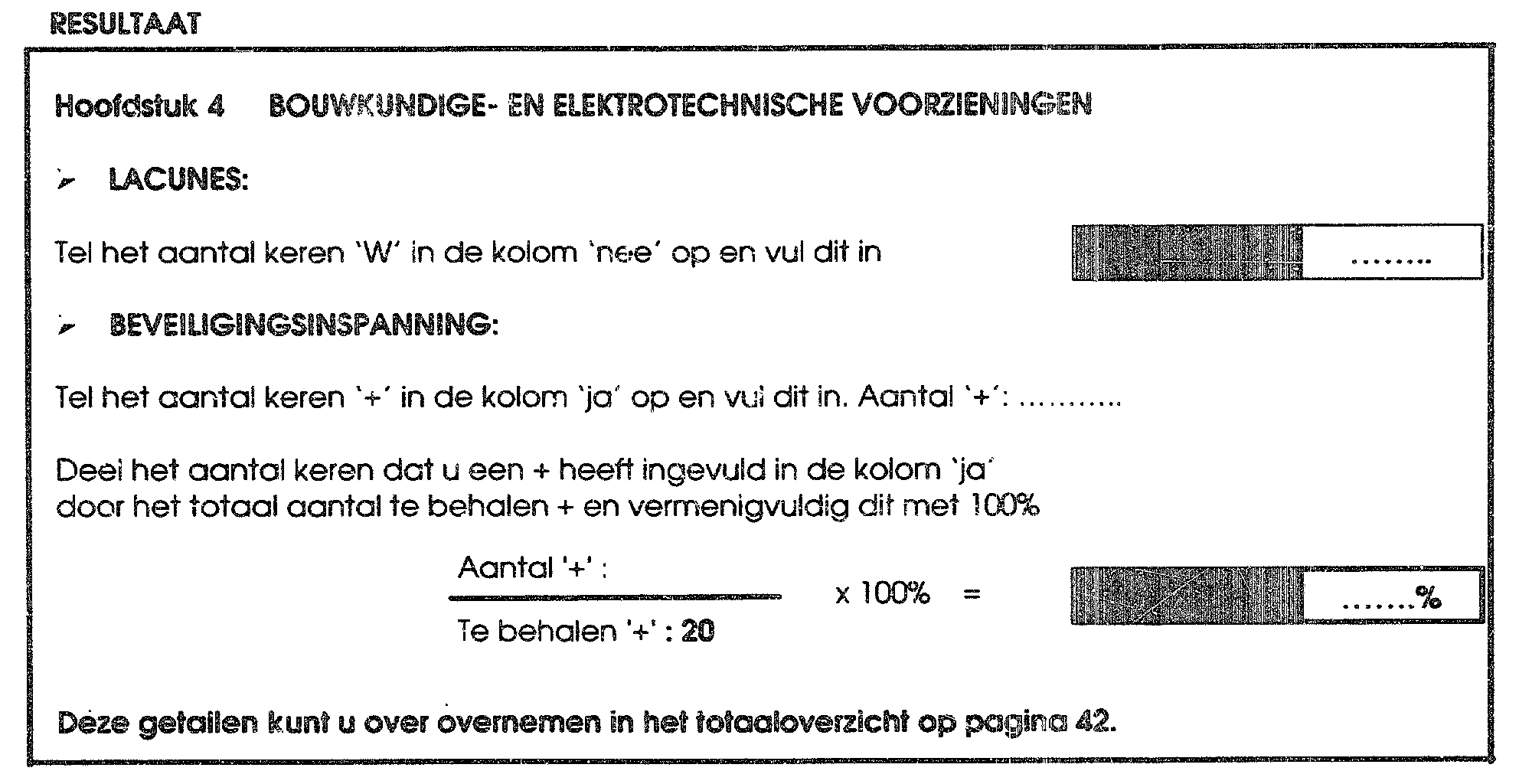 RESULTAAT

Hoofdstuk 4 BOUWKUNDIGE- EN ELEKTROTECHNISCHE VOORZIENINGEN

➢ LACUNES:

Tel het aantal keren 'W' in de kolom 'nee' op en vul dit in ........

➢ BEVEILIGINGSINSPANNING:

Tel het aantal keren '+' in de kolom 'ja' op en vul dit in. Aantal '+': ..........

Deel het aantal keren dat u een + heeft ingevuld in de kolom 'ja' door het totaal aantal te behalen + en vermenigvuldig dit met 100%

$\frac{\text{Aantal '+' :}}{\text{Te behalen '+' : 20}}$ x 100% = .......%

Deze getallen kunt u over overnemen in het totaaloverzicht op pagina 42.